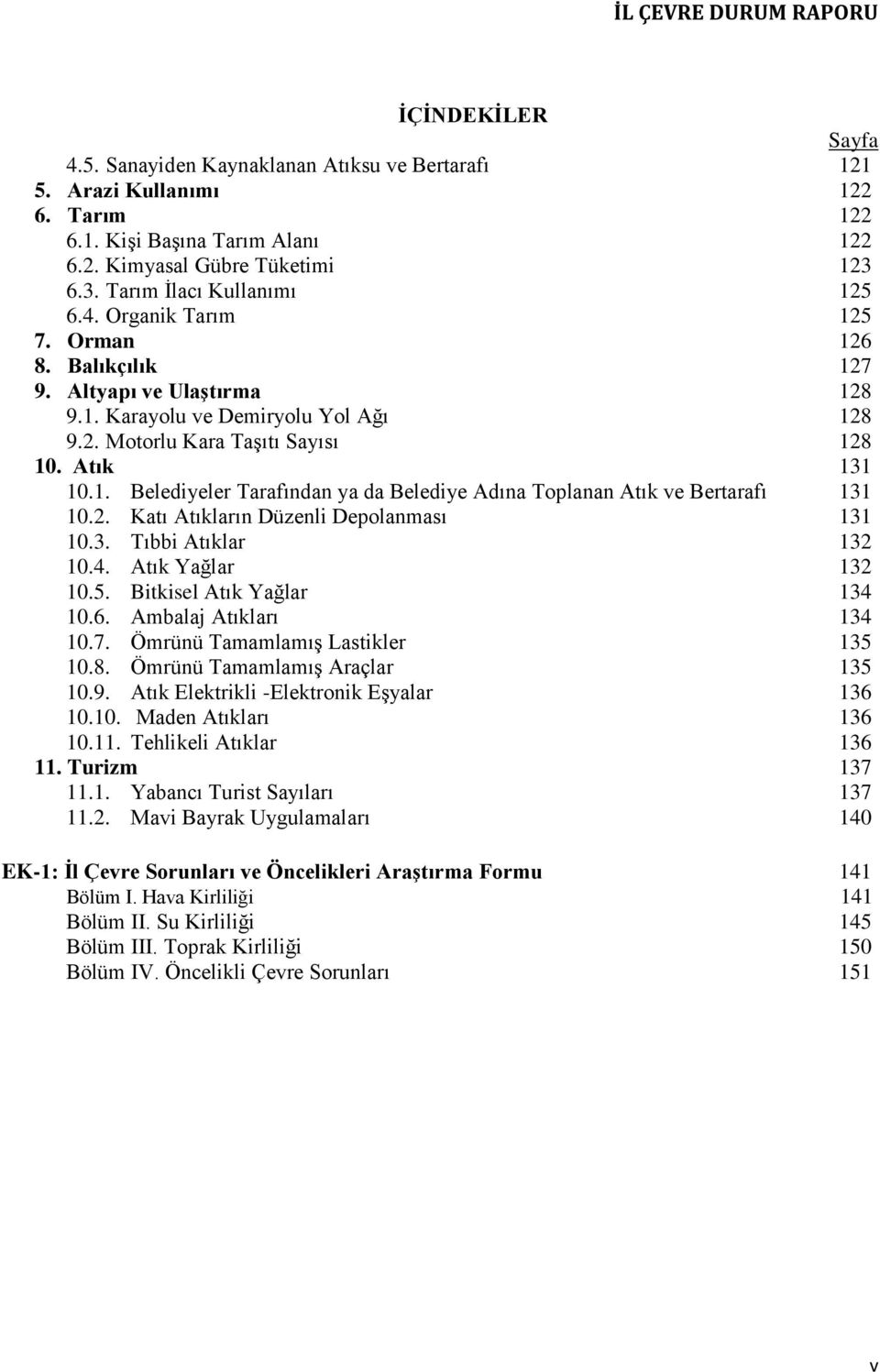 İL ÇEVRE DURUM RAPORU

İÇİNDEKİLER

Sayfa
4.5. Sanayiden Kaynaklanan Atıksu ve Bertarafı 121
5. Arazi Kullanımı 122
6. Tarım 122
6.1. Kişi Başına Tarım Alanı 122
6.2. Kimyasal Gübre Tüketimi 123
6.3. Tarım İlacı Kullanımı 125
6.4. Organik Tarım 125
7. Orman 126
8. Balıkçılık 127
9. Altyapı ve Ulaştırma 128
9.1. Karayolu ve Demiryolu Yol Ağı 128
9.2. Motorlu Kara Taşıtı Sayısı 128
10. Atık 131
10.1. Belediyeler Tarafından ya da Belediye Adına Toplanan Atık ve Bertarafı 131
10.2. Katı Atıkların Düzenli Depolanması 131
10.3. Tıbbi Atıklar 132
10.4. Atık Yağlar 132
10.5. Bitkisel Atık Yağlar 134
10.6. Ambalaj Atıkları 134
10.7. Ömrünü Tamamlamış Lastikler 135
10.8. Ömrünü Tamamlamış Araçlar 135
10.9. Atık Elektrikli -Elektronik Eşyalar 136
10.10. Maden Atıkları 136
10.11. Tehlikeli Atıklar 136
11. Turizm 137
11.1. Yabancı Turist Sayıları 137
11.2. Mavi Bayrak Uygulamaları 140

EK-1: İl Çevre Sorunları ve Öncelikleri Araştırma Formu 141
Bölüm I. Hava Kirliliği 141
Bölüm II. Su Kirliliği 145
Bölüm III. Toprak Kirliliği 150
Bölüm IV. Öncelikli Çevre Sorunları 151

v